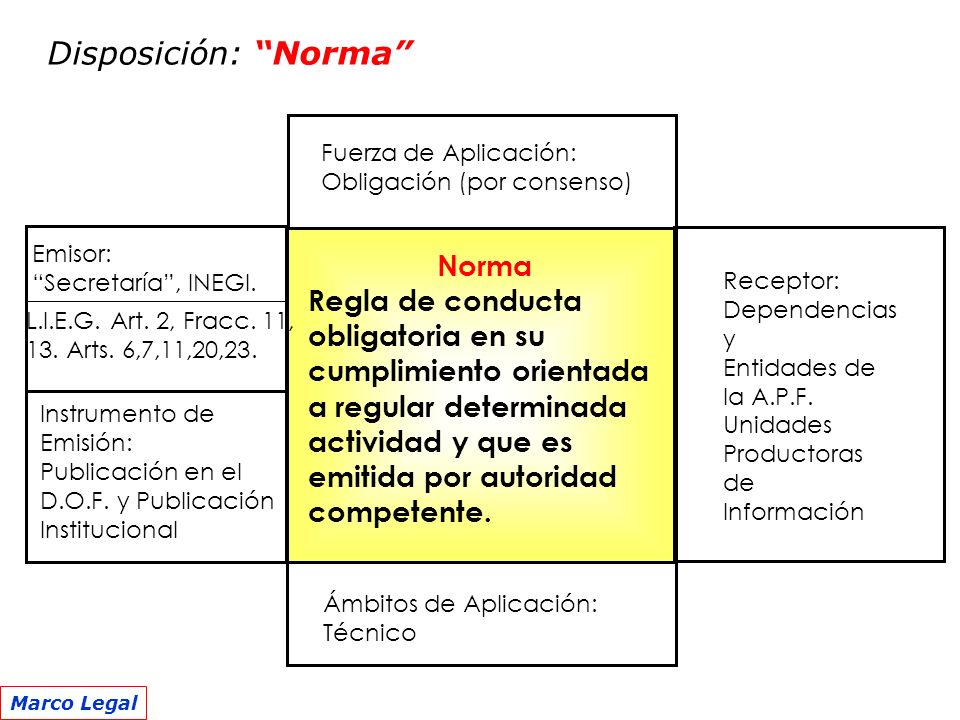 Disposición: “Norma”

Fuerza de Aplicación: Obligación (por consenso)

Emisor: “Secretaría”, INEGI.

L.I.E.G. Art. 2, Fracc. 11, 13. Arts. 6,7,11,20,23.

Instrumento de Emisión: Publicación en el D.O.F. y Publicación Institucional

Norma
Regla de conducta obligatoria en su cumplimiento orientada a regular determinada actividad y que es emitida por autoridad competente.

Receptor: Dependencias y Entidades de la A.P.F. Unidades Productoras de Información

Ámbitos de Aplicación: Técnico

Marco Legal